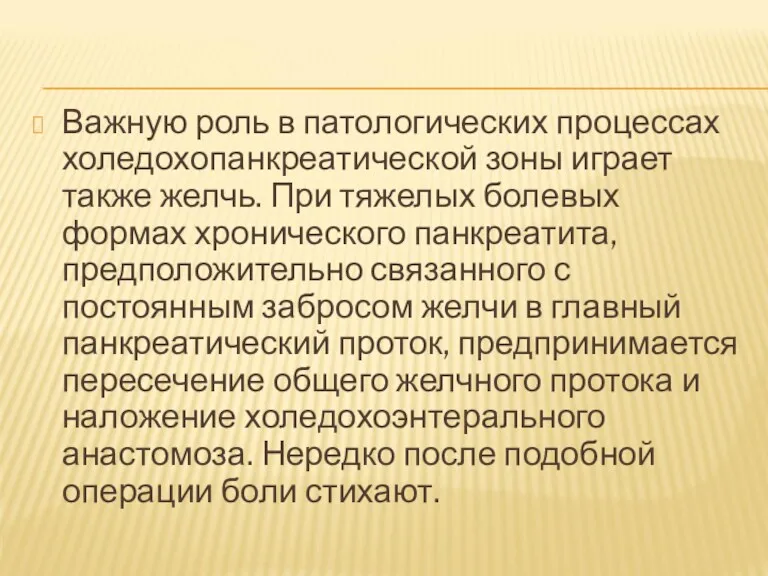 Важную роль в патологических процессах холедохопанкреатической зоны играет также желчь. При тяжелых болевых формах хронического панкреатита, предположительно связанного с постоянным забросом желчи в главный панкреатический проток, предпринимается пересечение общего желчного протока и наложение холедохоэнтерального анастомоза. Нередко после подобной операции боли стихают.